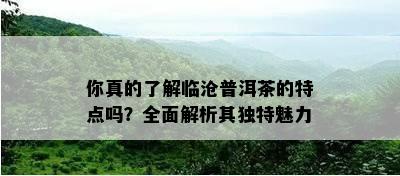 你真的了解临沧普洱茶的特点吗？全面解析其独特魅力